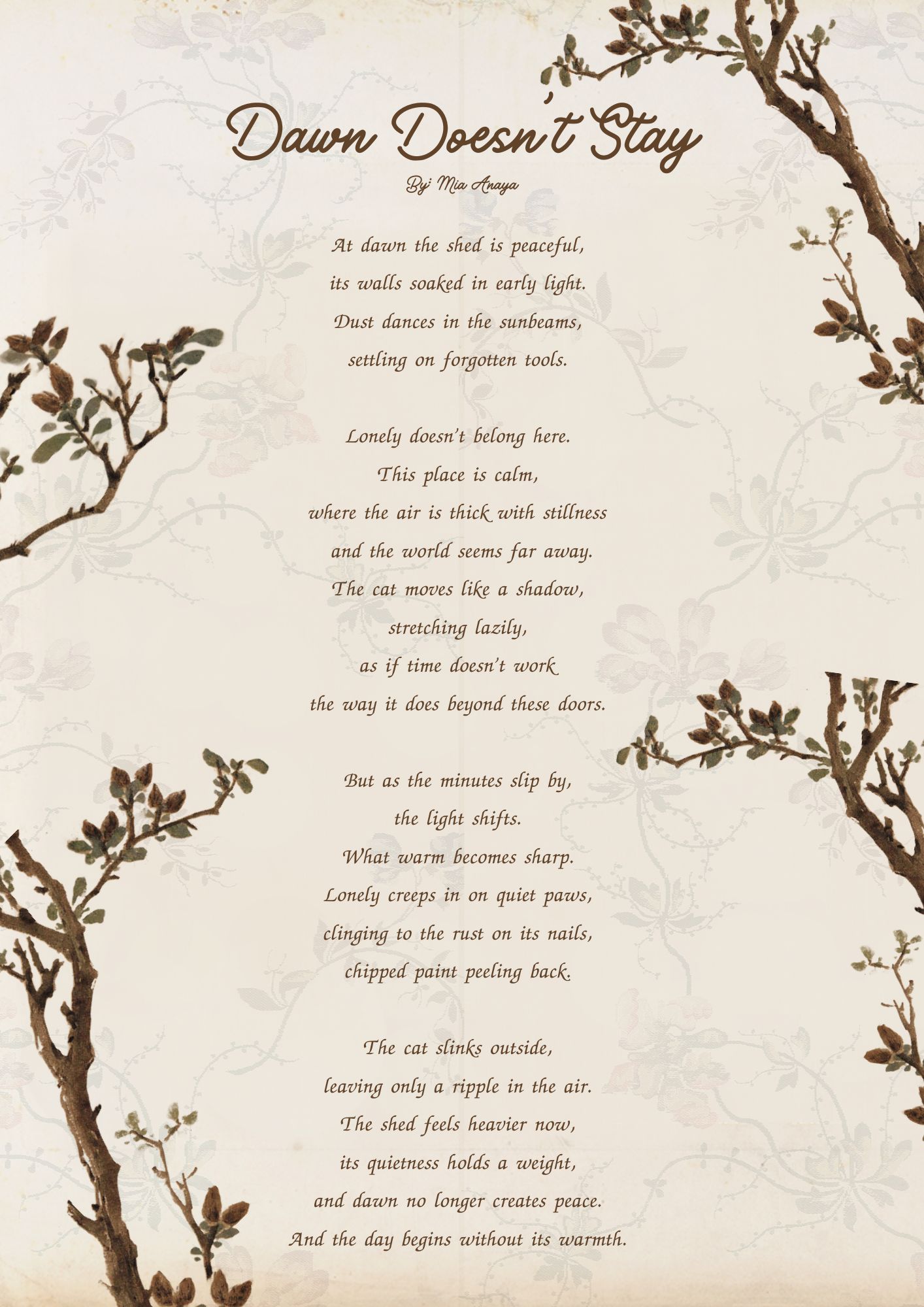 Dawn Doesn't Stay

By: Mia Anaya

At dawn the shed is peaceful,
its walls soaked in early light.
Dust dances in the sunbeams,
settling on forgotten tools.

Lonely doesn't belong here.
This place is calm,
where the air is thick with stillness
and the world seems far away.
The cat moves like a shadow,
stretching lazily,
as if time doesn't work
the way it does beyond these doors.

But as the minutes slip by,
the light shifts.
What warm becomes sharp.
Lonely creeps in on quiet paws,
clinging to the rust on its nails,
chipped paint peeling back.

The cat slinks outside,
leaving only a ripple in the air.
The shed feels heavier now,
its quietness holds a weight,
and dawn no longer creates peace.
And the day begins without its warmth.